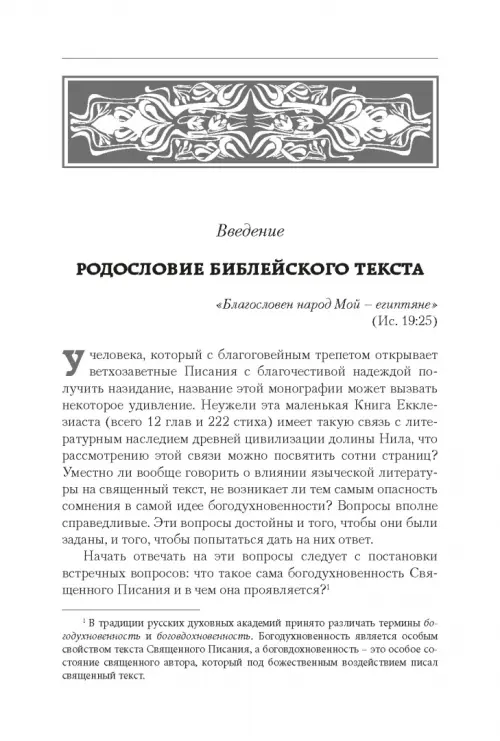 Введение

РОДОСЛОВИЕ БИБЛЕЙСКОГО ТЕКСТА

«Благословен народ Мой – египтяне»
(Ис. 19:25)

У человека, который с благоговейным трепетом открывает ветхозаветные Писания с благочестивой надеждой получить назидание, название этой монографии может вызвать некоторое удивление. Неужели эта маленькая Книга Екклезиаста (всего 12 глав и 222 стиха) имеет такую связь с литературным наследием древней цивилизации долины Нила, что рассмотрению этой связи можно посвятить сотни страниц? Уместно ли вообще говорить о влиянии языческой литературы на священный текст, не возникает ли тем самым опасность сомнения в самой идее богодухновенности? Вопросы вполне справедливые. Эти вопросы достойны и того, чтобы они были заданы, и того, чтобы попытаться дать на них ответ.

Начать отвечать на эти вопросы следует с постановки встречных вопросов: что такое сама богодухновенность Священного Писания и в чем она проявляется?$^1$

$^1$ В традиции русских духовных академий принято различать термины богодухновенность и боговдохновенность. Богодухновенность является особым свойством текста Священного Писания, а боговдохновенность – это особое состояние священного автора, который под божественным воздействием писал священный текст.